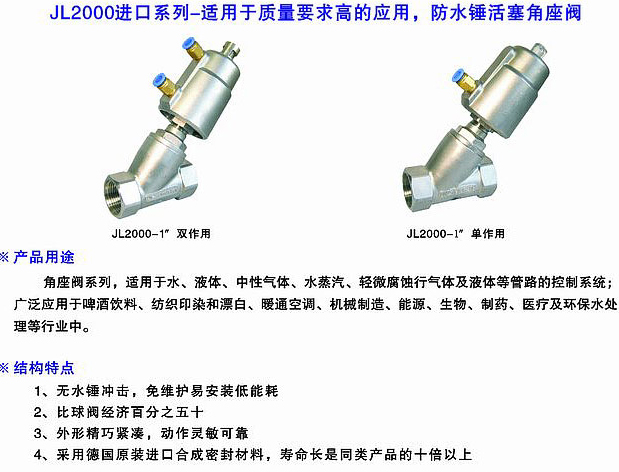 JL2000进口系列-适用于质量要求高的应用，防水锤活塞角座阀

JL2000-1″ 双作用

JL2000-1″ 单作用

※ 产品用途

角座阀系列，适用于水、液体、中性气体、水蒸汽、轻微腐蚀行气体及液体等管路的控制系统；广泛应用于啤酒饮料、纺织印染和漂白、暖通空调、机械制造、能源、生物、制药、医疗及环保水处理等行业中。

※ 结构特点

1、无水锤冲击，免维护易安装低能耗
2、比球阀经济百分之五十
3、外形精巧紧凑，动作灵敏可靠
4、采用德国原装进口合成密封材料，寿命长是同类产品的十倍以上